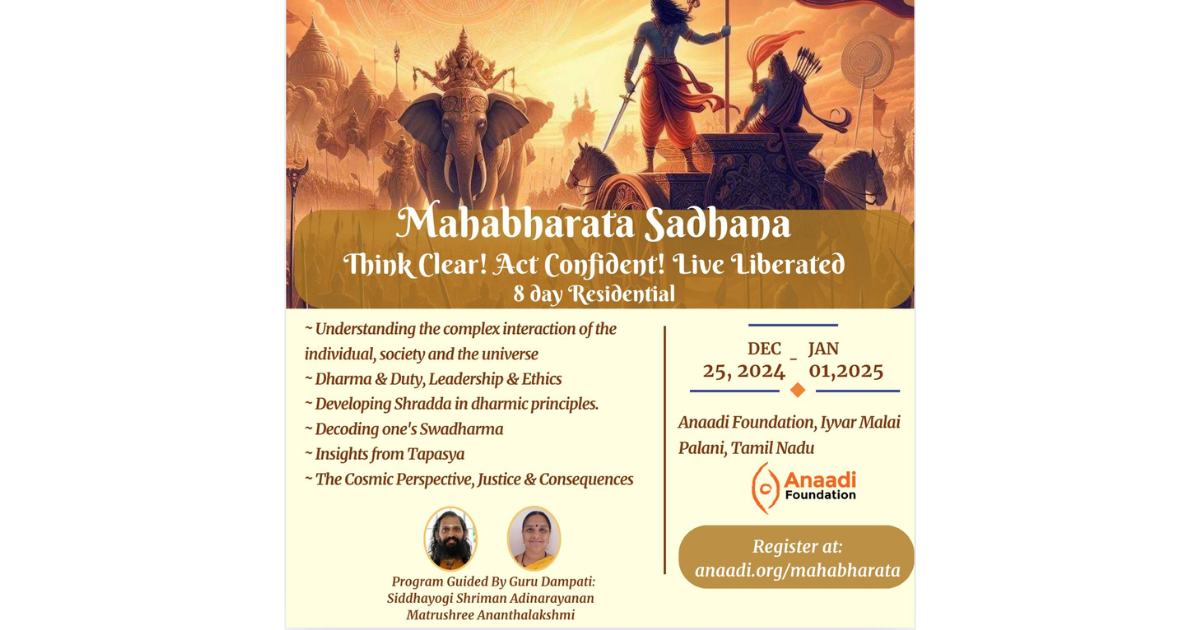 Mahabharata Sadhana
Think Clear! Act Confident! Live Liberated
8 day Residential

~ Understanding the complex interaction of the individual, society and the universe
~ Dharma & Duty, Leadership & Ethics
~ Developing Shradda in dharmic principles.
~ Decoding one's Swadharma
~ Insights from Tapasya
~ The Cosmic Perspective, Justice & Consequences

Program Guided By Guru Dampati:
Siddhayogi Shriman Adinarayanan
Matrushree Ananthalakshmi

DEC 25, 2024 - JAN 01,2025

Anaadi Foundation, Iyvar Malai Palani, Tamil Nadu

Anaadi Foundation

Register at:
anaadi.org/mahabharata